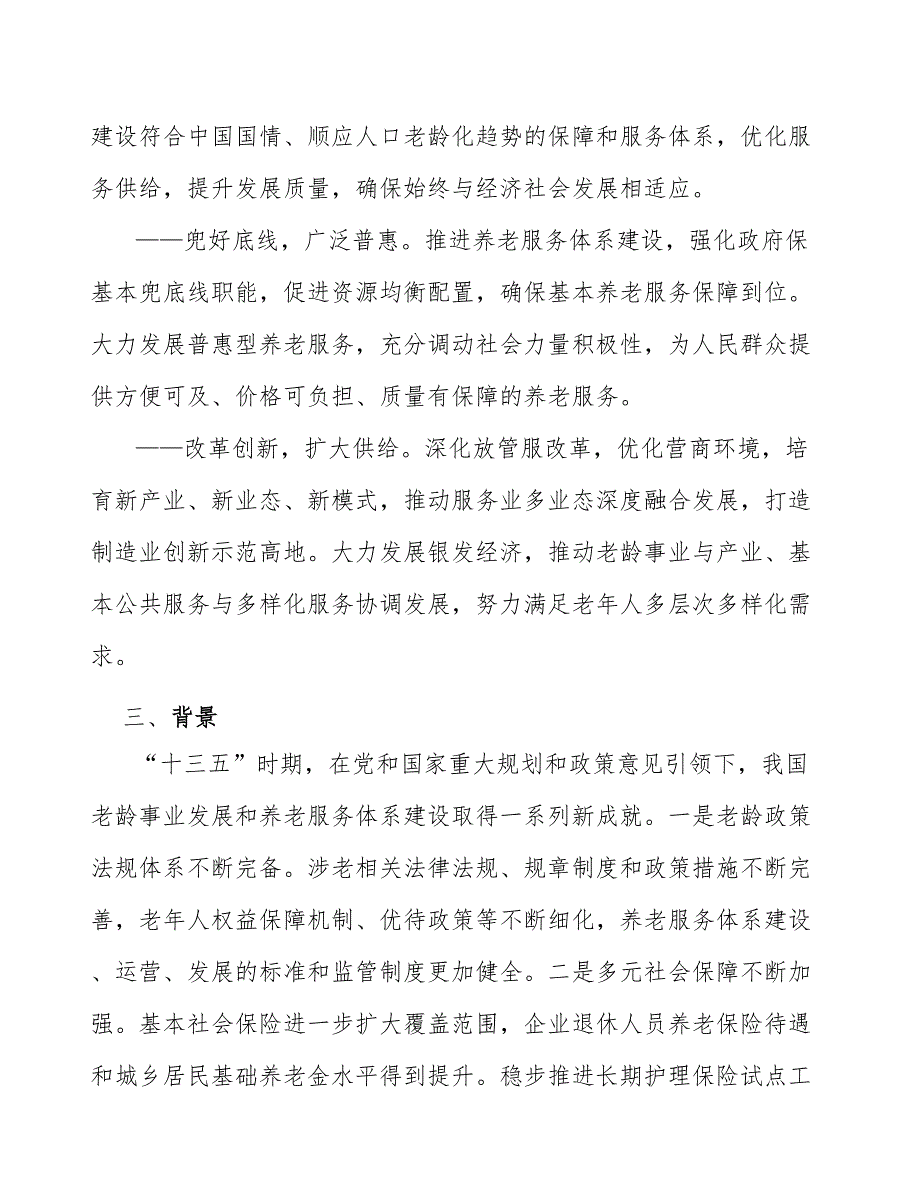 建设符合中国国情、顺应人口老龄化趋势的保障和服务体系，优化服务供给，提升发展质量，确保始终与经济社会发展相适应。

——兜好底线，广泛普惠。推进养老服务体系建设，强化政府保基本兜底线职能，促进资源均衡配置，确保基本养老服务保障到位。大力发展普惠型养老服务，充分调动社会力量积极性，为人民群众提供方便可及、价格可负担、质量有保障的养老服务。

——改革创新，扩大供给。深化放管服改革，优化营商环境，培育新产业、新业态、新模式，推动服务业多业态深度融合发展，打造制造业创新示范高地。大力发展银发经济，推动老龄事业与产业、基本公共服务与多样化服务协调发展，努力满足老年人多层次多样化需求。

三、背景

“十三五”时期，在党和国家重大规划和政策意见引领下，我国老龄事业发展和养老服务体系建设取得一系列新成就。一是老龄政策法规体系不断完备。涉老相关法律法规、规章制度和政策措施不断完善，老年人权益保障机制、优待政策等不断细化，养老服务体系建设、运营、发展的标准和监管制度更加健全。二是多元社会保障不断加强。基本社会保险进一步扩大覆盖范围，企业退休人员养老保险待遇和城乡居民基础养老金水平得到提升。稳步推进长期护理保险试点工